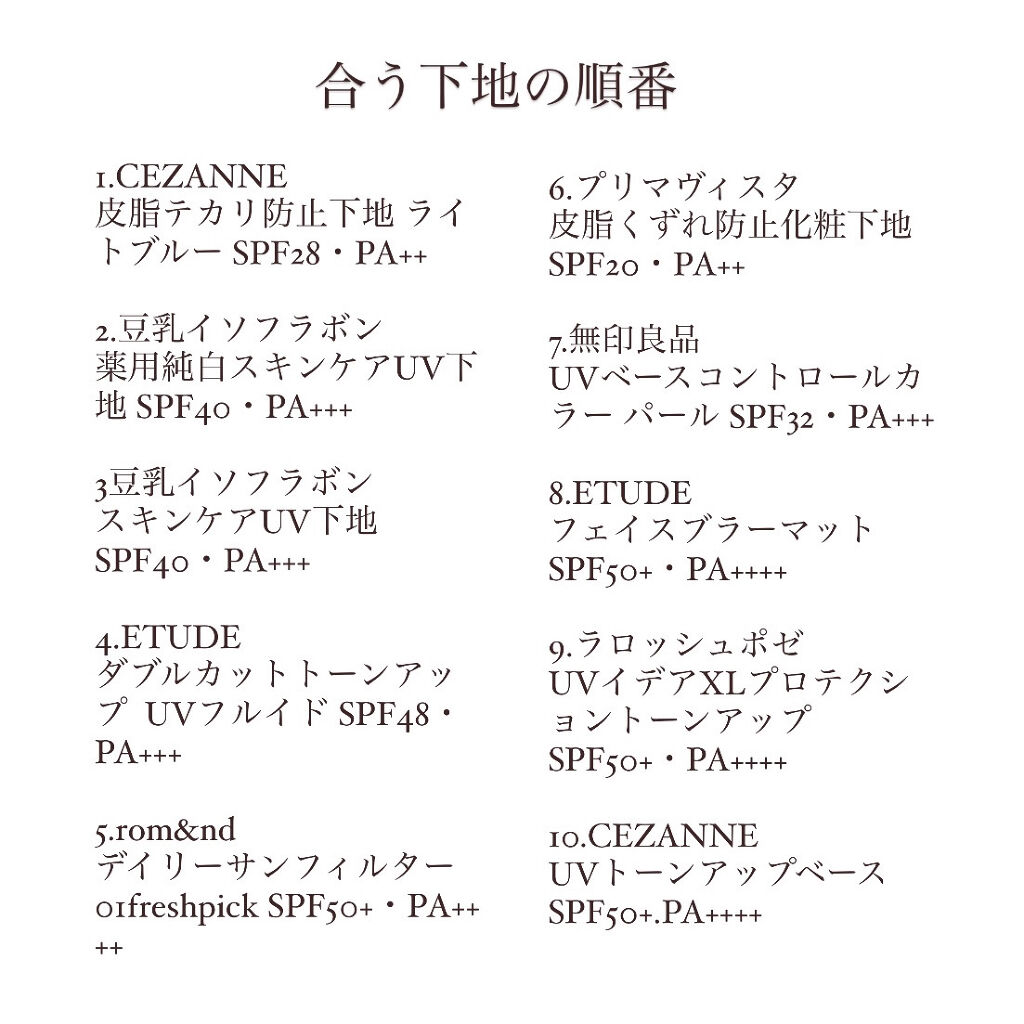 合う下地の順番

1.CEZANNE
皮脂テカリ防止下地 ライトブルー SPF28・PA++

2.豆乳イソフラボン
薬用純白スキンケアUV下地 SPF40・PA+++

3豆乳イソフラボン
スキンケアUV下地
SPF40・PA+++

4.ETUDE
ダブルカットトーンアップ UVフルイド SPF48・PA+++

5.rom&nd
デイリーサンフィルター 01freshpick SPF50+・PA++++

6.プリマヴィスタ
皮脂くずれ防止化粧下地
SPF20・PA++

7.無印良品
UVベースコントロールカラー パール SPF32・PA+++

8.ETUDE
フェイスブラーマット
SPF50+・PA++++

9.ラロッシュポゼ
UVイデアXLプロテクショントーンアップ
SPF50+・PA++++

10.CEZANNE
UVトーンアップベース
SPF50+.PA++++